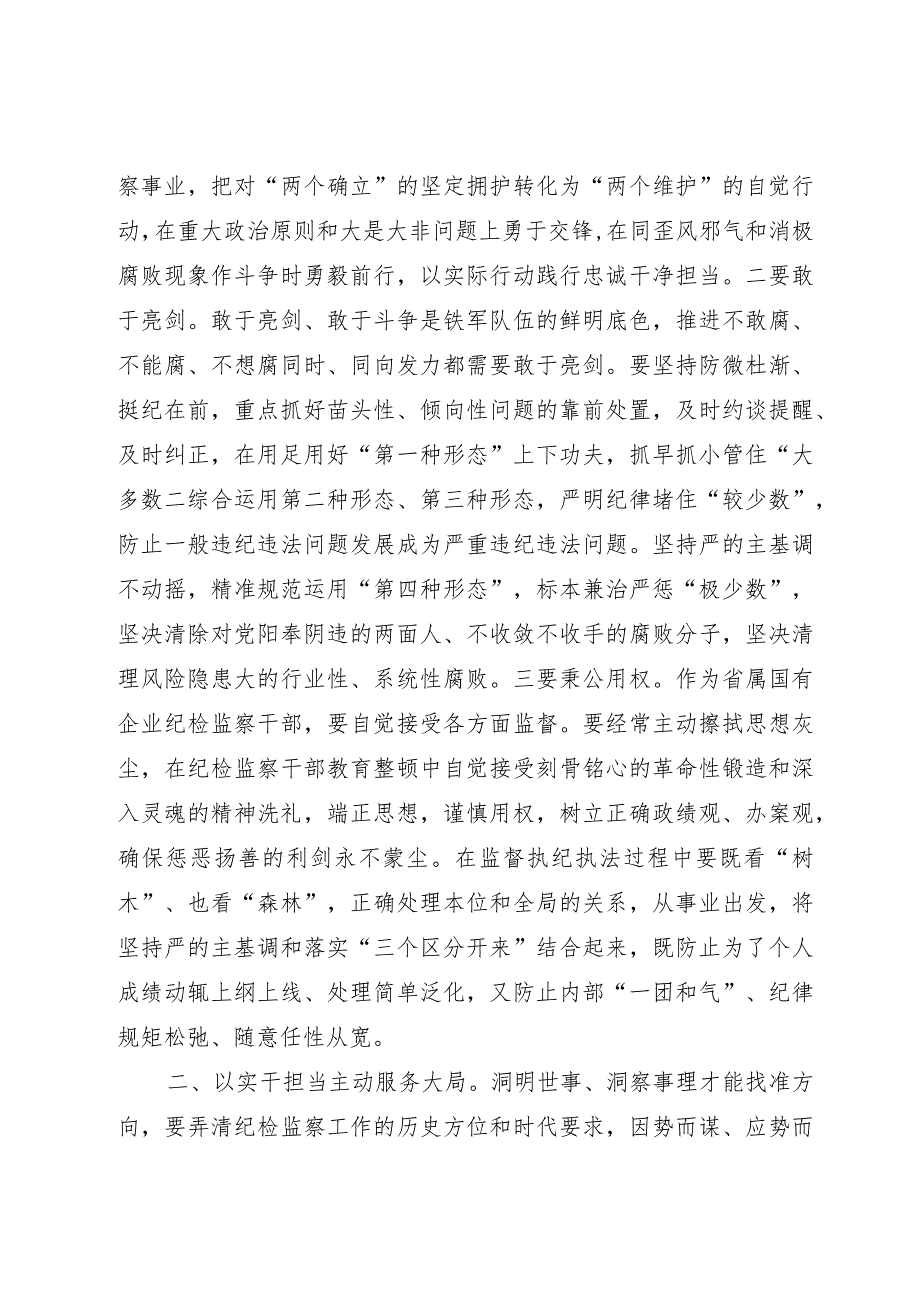 察事业，把对“两个确立”的坚定拥护转化为“两个维护”的自觉行动，在重大政治原则和大是大非问题上勇于交锋，在同歪风邪气和消极腐败现象作斗争时勇毅前行，以实际行动践行忠诚干净担当。二要敢于亮剑。敢于亮剑、敢于斗争是铁军队伍的鲜明底色，推进不敢腐、不能腐、不想腐同时、同向发力都需要敢于亮剑。要坚持防微杜渐、挺纪在前，重点抓好苗头性、倾向性问题的靠前处置，及时约谈提醒、及时纠正，在用足用好“第一种形态”上下功夫，抓早抓小管住“大多数二综合运用第二种形态、第三种形态，严明纪律堵住“较少数”，防止一般违纪违法问题发展成为严重违纪违法问题。坚持严的主基调不动摇，精准规范运用“第四种形态”，标本兼治严惩“极少数”，坚决清除对党阳奉阴违的两面人、不收敛不收手的腐败分子，坚决清理风险隐患大的行业性、系统性腐败。三要秉公用权。作为省属国有企业纪检监察干部，要自觉接受各方面监督。要经常主动擦拭思想灰尘，在纪检监察干部教育整顿中自觉接受刻骨铭心的革命性锻造和深入灵魂的精神洗礼，端正思想，谨慎用权，树立正确政绩观、办案观，确保惩恶扬善的利剑永不蒙尘。在监督执纪执法过程中要既看“树木”、也看“森林”，正确处理本位和全局的关系，从事业出发，将坚持严的主基调和落实“三个区分开来”结合起来，既防止为了个人成绩动辄上纲上线、处理简单泛化，又防止内部“一团和气”、纪律规矩松弛、随意任性从宽。

二、以实干担当主动服务大局。洞明世事、洞察事理才能找准方向，要弄清纪检监察工作的历史方位和时代要求，因势而谋、应势而